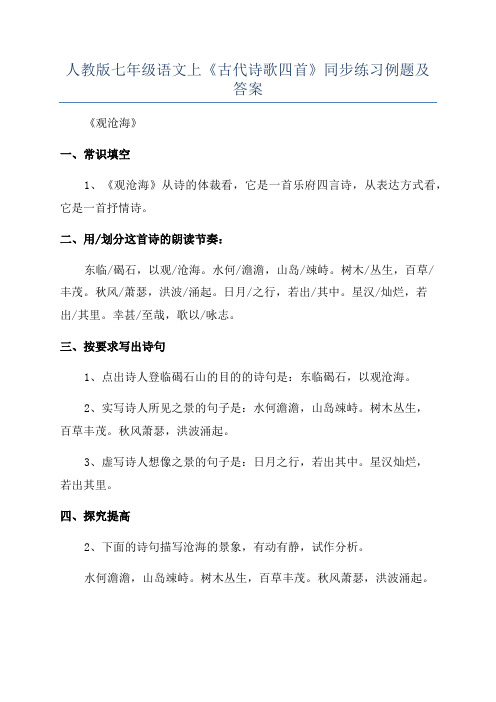 人教版七年级语文上《古代诗歌四首》同步练习例题及答案

《观沧海》

一、常识填空

1、《观沧海》从诗的体裁看，它是一首乐府四言诗，从表达方式看，它是一首抒情诗。

二、用/划分这首诗的朗读节奏：

东临/碣石，以观/沧海。水何/澹澹，山岛/竦峙。树木/丛生，百草/丰茂。秋风/萧瑟，洪波/涌起。日月/之行，若出/其中。星汉/灿烂，若出/其里。幸甚/至哉，歌以/咏志。

三、按要求写出诗句

1、点出诗人登临碣石山的目的的诗句是：东临碣石，以观沧海。

2、实写诗人所见之景的句子是：水何澹澹，山岛竦峙。树木丛生，百草丰茂。秋风萧瑟，洪波涌起。

3、虚写诗人想像之景的句子是：日月之行，若出其中。星汉灿烂，若出其里。

四、探究提高

2、下面的诗句描写沧海的景象，有动有静，试作分析。

水何澹澹，山岛竦峙。树木丛生，百草丰茂。秋风萧瑟，洪波涌起。